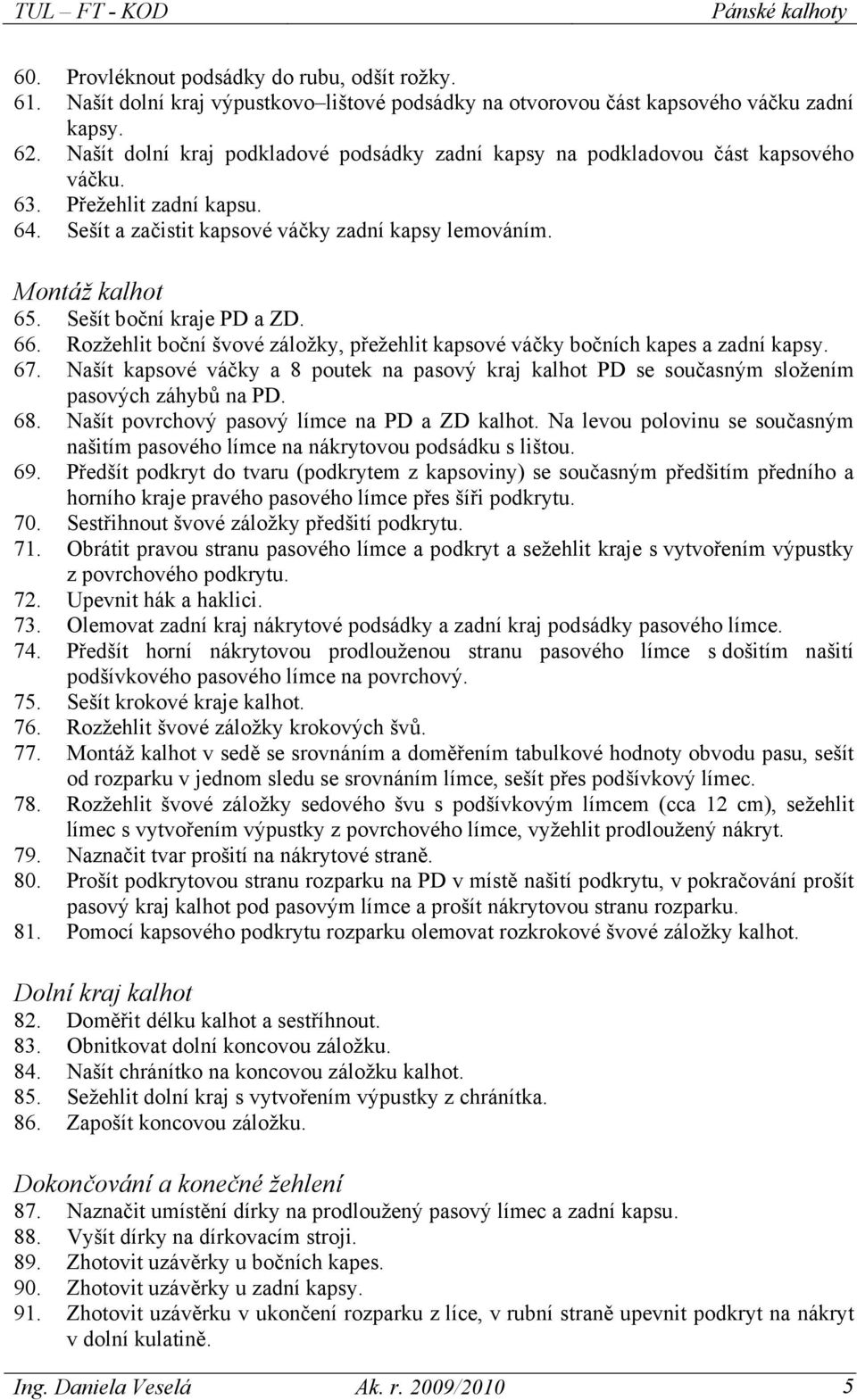 TUL – FT - KOD Pánské kalhoty

60. Provléknout podsádky do rubu, odšít rožky.
61. Našít dolní kraj výpustkovo–lištové podsádky na otvorovou část kapsového váčku zadní kapsy.
62. Našít dolní kraj podkladové podsádky zadní kapsy na podkladovou část kapsového váčku.
63. Přežehlit zadní kapsu.
64. Sešít a začistit kapsové váčky zadní kapsy lemováním.

Montáž kalhot
65. Sešít boční kraje PD a ZD.
66. Rozžehlit boční švové záložky, přežehlit kapsové váčky bočních kapes a zadní kapsy.
67. Našít kapsové váčky a 8 poutek na pasový kraj kalhot PD se současným složením pasových záhybů na PD.
68. Našít povrchový pasový límce na PD a ZD kalhot. Na levou polovinu se současným našitím pasového límce na nákrytovou podsádku s lištou.
69. Předšít podkryt do tvaru (podkrytem z kapsoviny) se současným předšitím předního a horního kraje pravého pasového límce přes šíři podkrytu.
70. Sestřihnout švové záložky předšití podkrytu.
71. Obrátit pravou stranu pasového límce a podkryt a sežehlit kraje s vytvořením výpustky z povrchového podkrytu.
72. Upevnit hák a haklici.
73. Olemovat zadní kraj nákrytové podsádky a zadní kraj podsádky pasového límce.
74. Předšít horní nákrytovou prodlouženou stranu pasového límce s došitím našití podšívkového pasového límce na povrchový.
75. Sešít krokové kraje kalhot.
76. Rozžehlit švové záložky krokových švů.
77. Montáž kalhot v sedě se srovnáním a doměřením tabulkové hodnoty obvodu pasu, sešít od rozparku v jednom sledu se srovnáním límce, sešít přes podšívkový límec.
78. Rozžehlit švové záložky sedového švu s podšívkovým límcem (cca 12 cm), sežehlit límec s vytvořením výpustky z povrchového límce, vyžehlit prodloužený nákryt.
79. Naznačit tvar prošití na nákrytové straně.
80. Prošít podkrytovou stranu rozparku na PD v místě našití podkrytu, v pokračování prošít pasový kraj kalhot pod pasovým límce a prošít nákrytovou stranu rozparku.
81. Pomocí kapsového podkrytu rozparku olemovat rozkrokové švové záložky kalhot.

Dolní kraj kalhot
82. Doměřit délku kalhot a sestříhnout.
83. Obnitkovat dolní koncovou záložku.
84. Našít chránítko na koncovou záložku kalhot.
85. Sežehlit dolní kraj s vytvořením výpustky z chránítka.
86. Zapošít koncovou záložku.

Dokončování a konečné žehlení
87. Naznačit umístění dírky na prodloužený pasový límec a zadní kapsu.
88. Vyšít dírky na dírkovacím stroji.
89. Zhotovit uzávěrky u bočních kapes.
90. Zhotovit uzávěrky u zadní kapsy.
91. Zhotovit uzávěrku v ukončení rozparku z líce, v rubní straně upevnit podkryt na nákryt v dolní kulatině.

Ing. Daniela Veselá Ak. r. 2009/2010 5